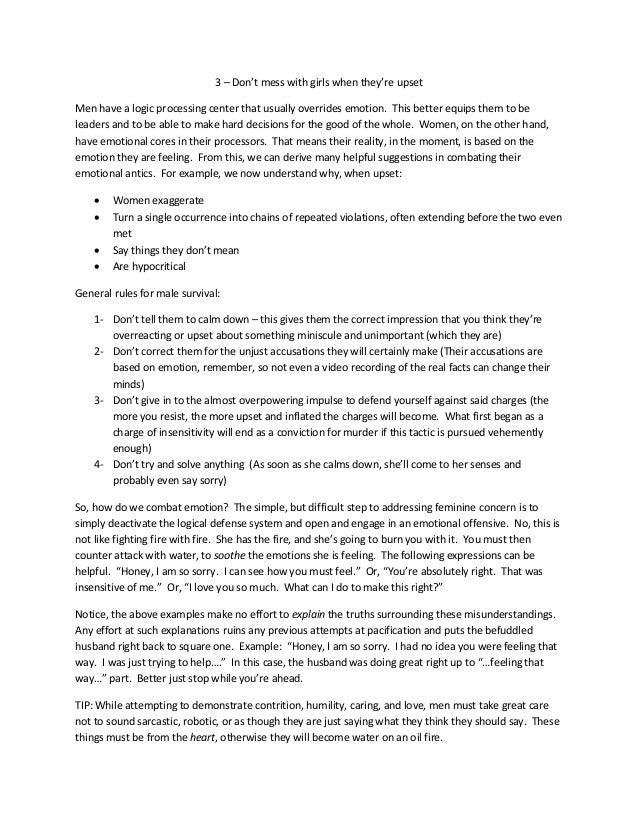 3 – Don't mess with girls when they're upset

Men have a logic processing center that usually overrides emotion. This better equips them to be leaders and to be able to make hard decisions for the good of the whole. Women, on the other hand, have emotional cores in their processors. That means their reality, in the moment, is based on the emotion they are feeling. From this, we can derive many helpful suggestions in combating their emotional antics. For example, we now understand why, when upset:

• Women exaggerate
• Turn a single occurrence into chains of repeated violations, often extending before the two even met
• Say things they don't mean
• Are hypocritical

General rules for male survival:

1- Don't tell them to calm down – this gives them the correct impression that you think they're overreacting or upset about something miniscule and unimportant (which they are)
2- Don't correct them for the unjust accusations they will certainly make (Their accusations are based on emotion, remember, so not even a video recording of the real facts can change their minds)
3- Don't give in to the almost overpowering impulse to defend yourself against said charges (the more you resist, the more upset and inflated the charges will become. What first began as a charge of insensitivity will end as a conviction for murder if this tactic is pursued vehemently enough)
4- Don't try and solve anything (As soon as she calms down, she'll come to her senses and probably even say sorry)

So, how do we combat emotion? The simple, but difficult step to addressing feminine concern is to simply deactivate the logical defense system and open and engage in an emotional offensive. No, this is not like fighting fire with fire. She has the fire, and she's going to burn you with it. You must then counter attack with water, to soothe the emotions she is feeling. The following expressions can be helpful. "Honey, I am so sorry. I can see how you must feel." Or, "You're absolutely right. That was insensitive of me." Or, "I love you so much. What can I do to make this right?"

Notice, the above examples make no effort to explain the truths surrounding these misunderstandings. Any effort at such explanations ruins any previous attempts at pacification and puts the befuddled husband right back to square one. Example: "Honey, I am so sorry. I had no idea you were feeling that way. I was just trying to help…." In this case, the husband was doing great right up to "…feeling that way…" part. Better just stop while you're ahead.

TIP: While attempting to demonstrate contrition, humility, caring, and love, men must take great care not to sound sarcastic, robotic, or as though they are just saying what they think they should say. These things must be from the heart, otherwise they will become water on an oil fire.